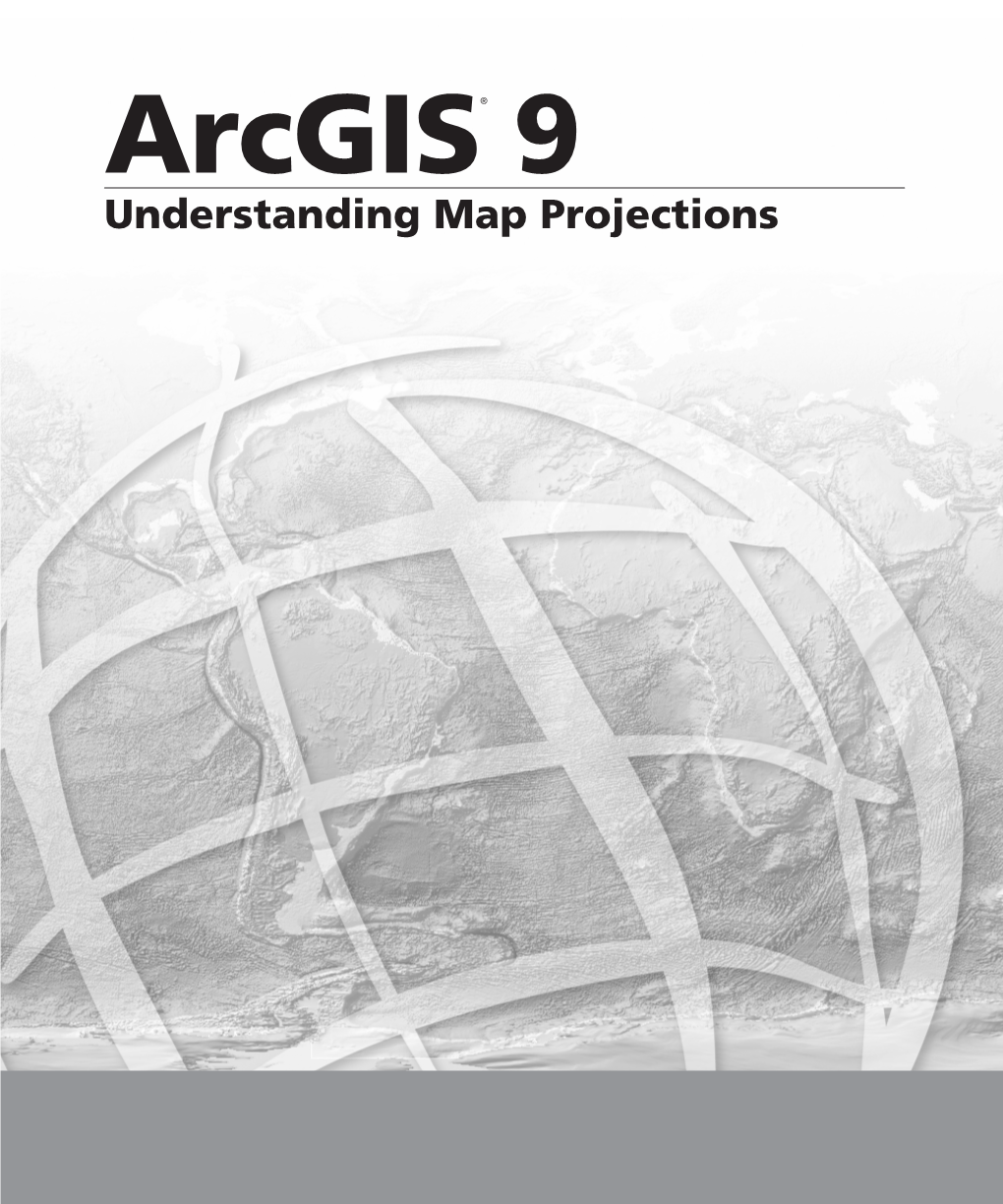 ArcGIS® 9

Understanding Map Projections